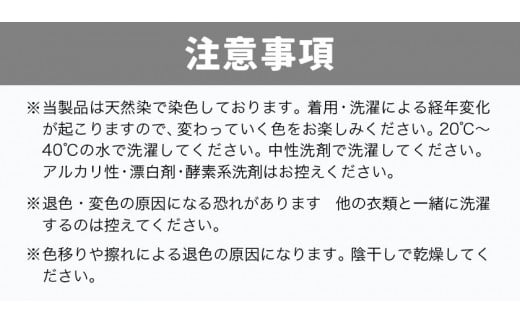 注意事項

※当製品は天然染で染色しております。着用・洗濯による経年変化が起こりますので、変わっていく色をお楽しみください。20℃～40℃の水で洗濯してください。中性洗剤で洗濯してください。アルカリ性・漂白剤・酵素系洗剤はお控えください。

※退色・変色の原因になる恐れがあります　他の衣類と一緒に洗濯するのは控えてください。

※色移りや擦れによる退色の原因になります。陰干しで乾燥してください。